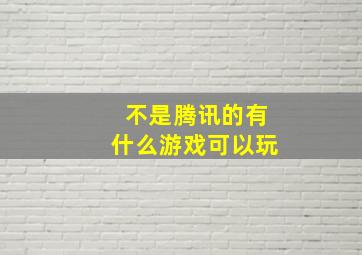 不是腾讯的有
什么游戏可以玩